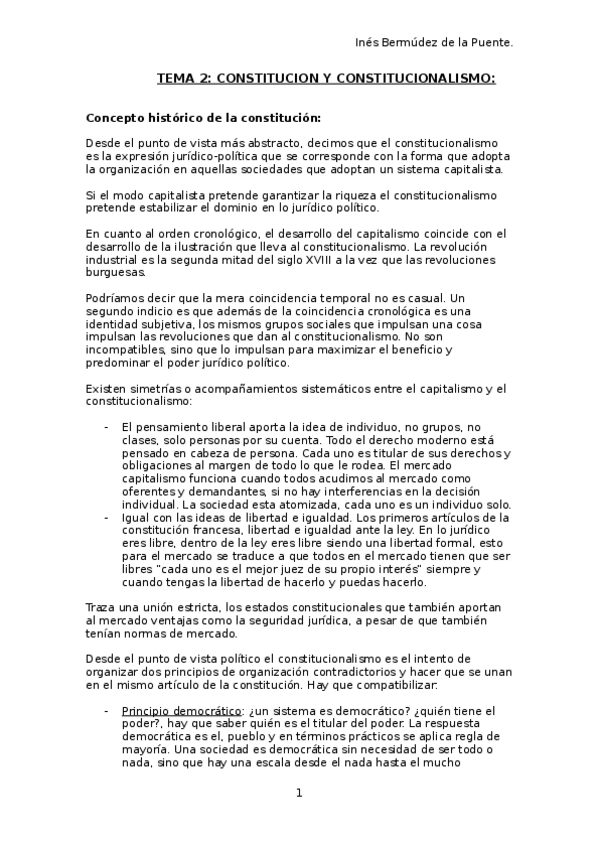 Inés Bermúdez de la Puente.

TEMA 2: CONSTITUCION Y CONSTITUCIONALISMO:

Concepto histórico de la constitución:

Desde el punto de vista más abstracto, decimos que el constitucionalismo es la expresión jurídico-política que se corresponde con la forma que adopta la organización en aquellas sociedades que adoptan un sistema capitalista.

Si el modo capitalista pretende garantizar la riqueza el constitucionalismo pretende estabilizar el dominio en lo jurídico político.

En cuanto al orden cronológico, el desarrollo del capitalismo coincide con el desarrollo de la ilustración que lleva al constitucionalismo. La revolución industrial es la segunda mitad del siglo XVIII a la vez que las revoluciones burguesas.

Podríamos decir que la mera coincidencia temporal no es casual. Un segundo indicio es que además de la coincidencia cronológica es una identidad subjetiva, los mismos grupos sociales que impulsan una cosa impulsan las revoluciones que dan al constitucionalismo. No son incompatibles, sino que lo impulsan para maximizar el beneficio y predominar el poder jurídico político.

Existen simetrías o acompañamientos sistemáticos entre el capitalismo y el constitucionalismo:

- El pensamiento liberal aporta la idea de individuo, no grupos, no clases, solo personas por su cuenta. Todo el derecho moderno está pensado en cabeza de persona. Cada uno es titular de sus derechos y obligaciones al margen de todo lo que le rodea. El mercado capitalismo funciona cuando todos acudimos al mercado como oferentes y demandantes, si no hay interferencias en la decisión individual. La sociedad esta atomizada, cada uno es un individuo solo.
- Igual con las ideas de libertad e igualdad. Los primeros artículos de la constitución francesa, libertad e igualdad ante la ley. En lo jurídico eres libre, dentro de la ley eres libre siendo una libertad formal, esto para el mercado se traduce a que todos en el mercado tienen que ser libres "cada uno es el mejor juez de su propio interés" siempre y cuando tengas la libertad de hacerlo y puedas hacerlo.

Traza una unión estricta, los estados constitucionales que también aportan al mercado ventajas como la seguridad jurídica, a pesar de que también tenían normas de mercado.

Desde el punto de vista político el constitucionalismo es el intento de organizar dos principios de organización contradictorios y hacer que se unan en el mismo artículo de la constitución. Hay que compatibilizar:

- Principio democrático: ¿un sistema es democrático? ¿quién tiene el poder?, hay que saber quién es el titular del poder. La respuesta democrática es el, pueblo y en términos prácticos se aplica regla de mayoría. Una sociedad es democrática sin necesidad de ser todo o nada, sino que hay una escala desde el nada hasta el mucho

1